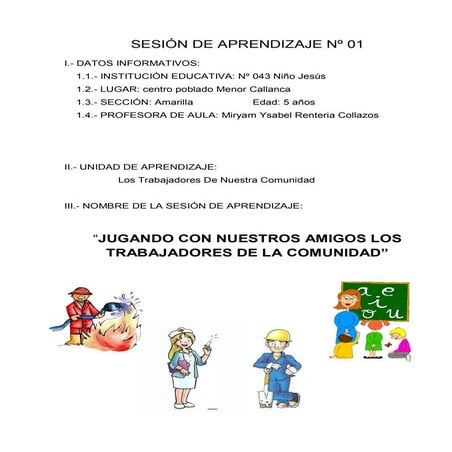 SESIÓN DE APRENDIZAJE Nº 01

I.- DATOS INFORMATIVOS:

1.1.- INSTITUCIÓN EDUCATIVA: Nº 043 Niño Jesús

1.2.- LUGAR: centro poblado Menor Callanca

1.3.- SECCIÓN: Amarilla Edad: 5 años

1.4.- PROFESORA DE AULA: Miryam Ysabel Renteria Collazos

II.- UNIDAD DE APRENDIZAJE:

Los Trabajadores De Nuestra Comunidad

III.- NOMBRE DE LA SESIÓN DE APRENDIZAJE:

"JUGANDO CON NUESTROS AMIGOS LOS TRABAJADORES DE LA COMUNIDAD"

a e
i
o u